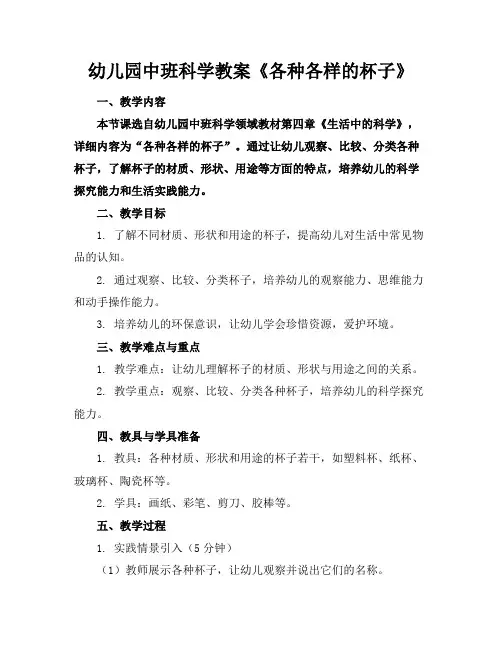 幼儿园中班科学教案《各种各样的杯子》

一、教学内容

本节课选自幼儿园中班科学领域教材第四章《生活中的科学》，详细内容为“各种各样的杯子”。通过让幼儿观察、比较、分类各种杯子，了解杯子的材质、形状、用途等方面的特点，培养幼儿的科学探究能力和生活实践能力。

二、教学目标

1. 了解不同材质、形状和用途的杯子，提高幼儿对生活中常见物品的认知。

2. 通过观察、比较、分类杯子，培养幼儿的观察能力、思维能力和动手操作能力。

3. 培养幼儿的环保意识，让幼儿学会珍惜资源，爱护环境。

三、教学难点与重点

1. 教学难点：让幼儿理解杯子的材质、形状与用途之间的关系。

2. 教学重点：观察、比较、分类各种杯子，培养幼儿的科学探究能力。

四、教具与学具准备

1. 教具：各种材质、形状和用途的杯子若干，如塑料杯、纸杯、玻璃杯、陶瓷杯等。

2. 学具：画纸、彩笔、剪刀、胶棒等。

五、教学过程

1. 实践情景引入（5 分钟）

（1）教师展示各种杯子，让幼儿观察并说出它们的名称。